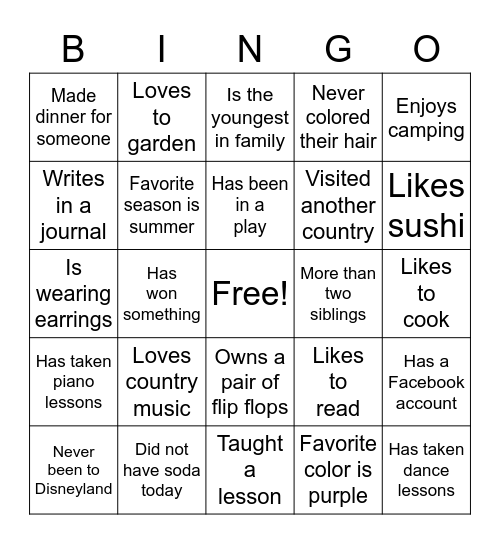 | B | I | N | G | O |
|---|---|---|---|---|
| Made dinner for someone | Loves to garden | Is the youngest in family | Never colored their hair | Enjoys camping |
| Writes in a journal | Favorite season is summer | Has been in a play | Visited another country | Likes sushi |
| Is wearing earrings | Has won something | Free! | More than two siblings | Likes to cook |
| Has taken piano lessons | Loves country music | Owns a pair of flip flops | Likes to read | Has a Facebook account |
| Never been to Disneyland | Did not have soda today | Taught a lesson | Favorite color is purple | Has taken dance lessons |